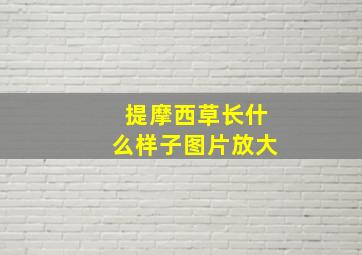 提摩西草长什么样子图片放大